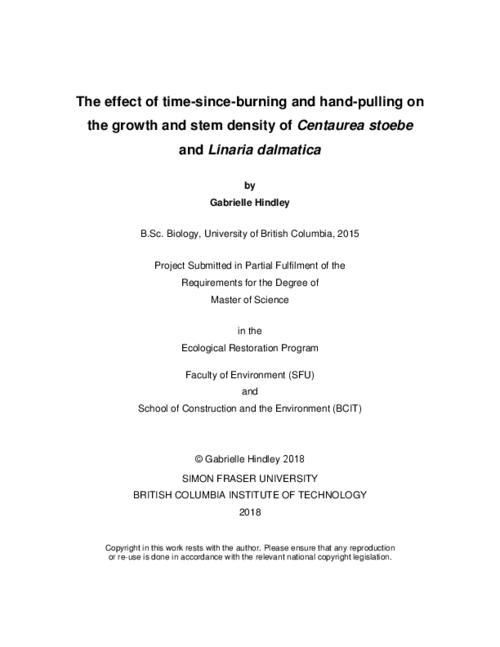 The effect of time-since-burning and hand-pulling on the growth and stem density of Centaurea stoebe and Linaria dalmatica

by
Gabrielle Hindley

B.Sc. Biology, University of British Columbia, 2015

Project Submitted in Partial Fulfilment of the Requirements for the Degree of Master of Science

in the
Ecological Restoration Program

Faculty of Environment (SFU)
and
School of Construction and the Environment (BCIT)

© Gabrielle Hindley 2018
SIMON FRASER UNIVERSITY
BRITISH COLUMBIA INSTITUTE OF TECHNOLOGY
2018

Copyright in this work rests with the author. Please ensure that any reproduction or re-use is done in accordance with the relevant national copyright legislation.